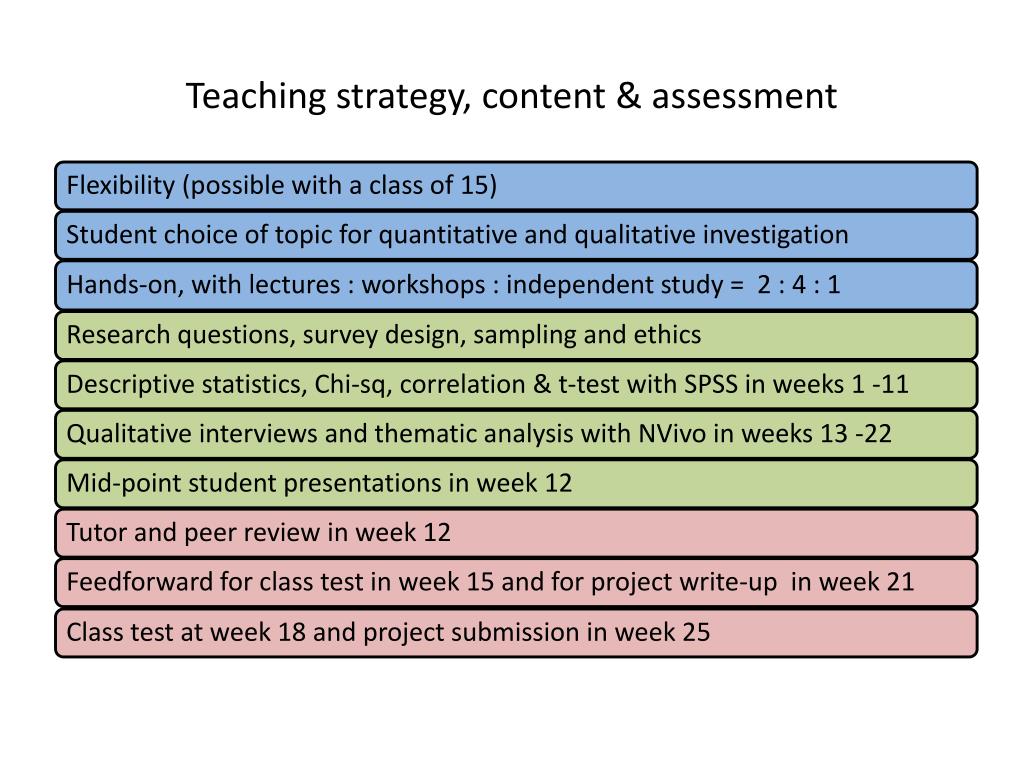 Teaching strategy, content & assessment

Flexibility (possible with a class of 15)

Student choice of topic for quantitative and qualitative investigation

Hands-on, with lectures : workshops : independent study = 2 : 4 : 1

Research questions, survey design, sampling and ethics

Descriptive statistics, Chi-sq, correlation & t-test with SPSS in weeks 1 -11

Qualitative interviews and thematic analysis with NVivo in weeks 13 -22

Mid-point student presentations in week 12

Tutor and peer review in week 12

Feedforward for class test in week 15 and for project write-up in week 21

Class test at week 18 and project submission in week 25